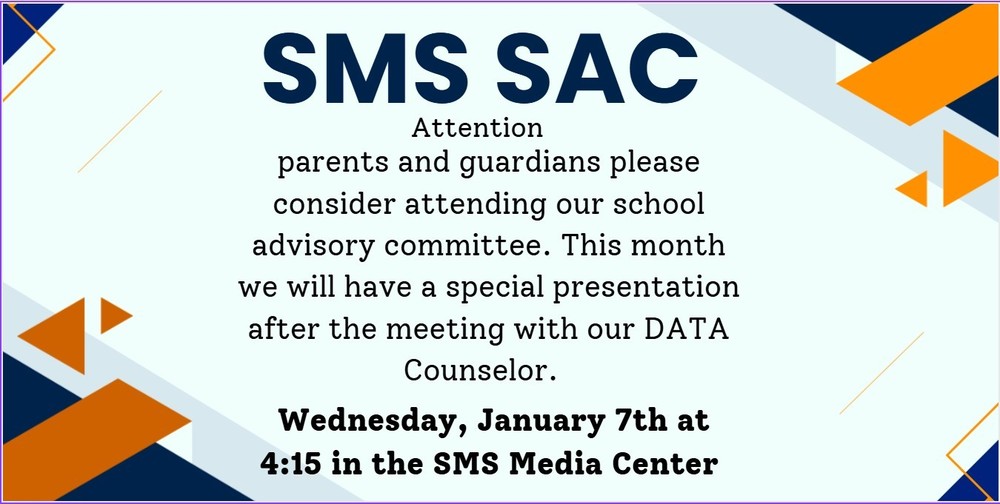 SMS SAC

Attention

parents and guardians please consider attending our school advisory committee. This month we will have a special presentation after the meeting with our DATA Counselor.

Wednesday, January 7th at 4:15 in the SMS Media Center